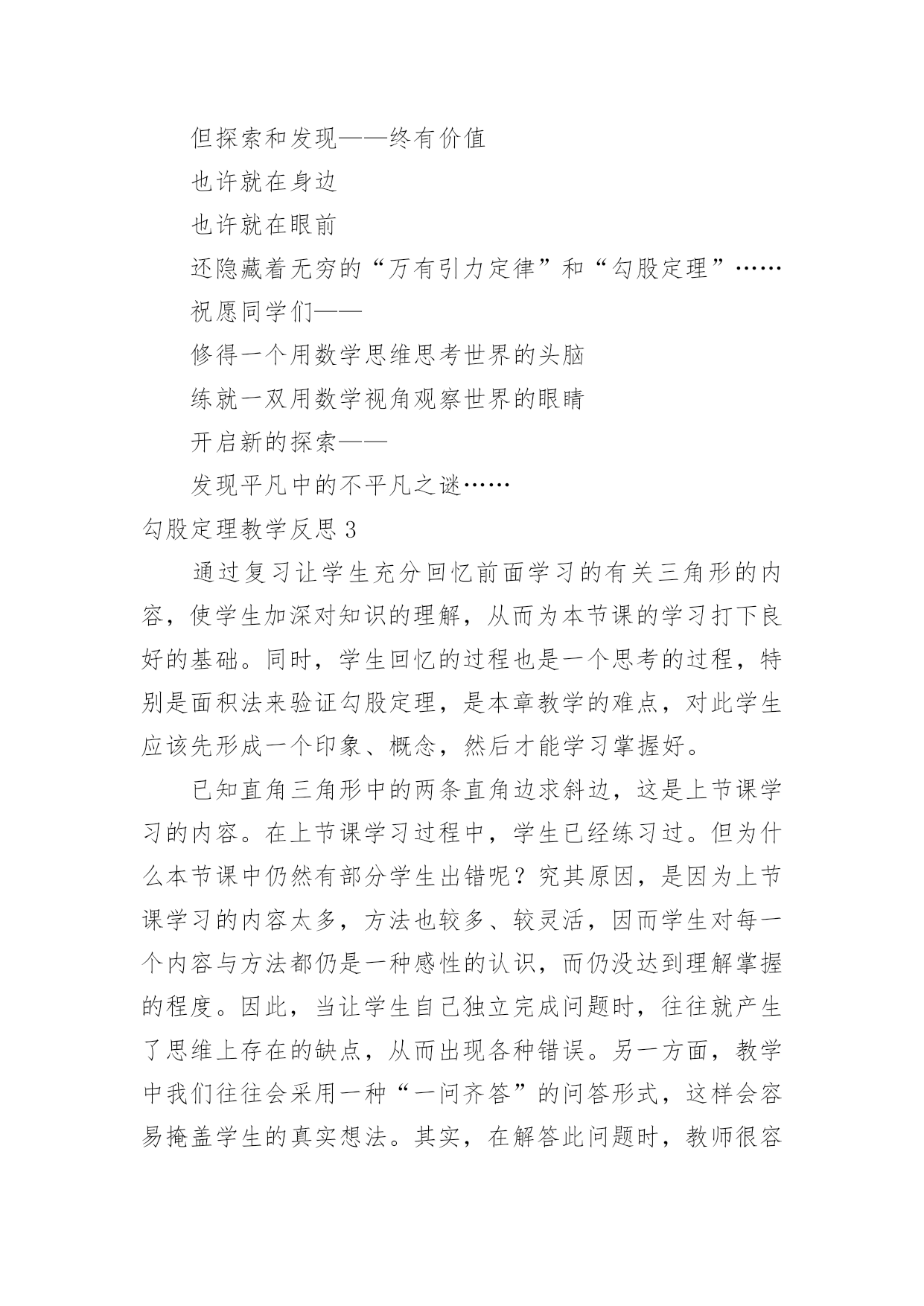 但探索和发现——终有价值

也许就在身边

也许就在眼前

还隐藏着无穷的“万有引力定律”和“勾股定理”……

祝愿同学们——

修得一个用数学思维思考世界的头脑

练就一双用数学视角观察世界的眼睛

开启新的探索——

发现平凡中的不平凡之谜……

勾股定理教学反思 3

通过复习让学生充分回忆前面学习的有关三角形的内容，使学生加深对知识的理解，从而为本节课的学习打下良好的基础。同时，学生回忆的过程也是一个思考的过程，特别是面积法来验证勾股定理，是本章教学的难点，对此学生应该先形成一个印象、概念，然后才能学习掌握好。

已知直角三角形中的两条直角边求斜边，这是上节课学习的内容。在上节课学习过程中，学生已经练习过。但为什么本节课中仍然有部分学生出错呢？究其原因，是因为上节课学习的内容太多，方法也较多、较灵活，因而学生对每一个内容与方法都仍是一种感性的认识，而仍没达到理解掌握的程度。因此，当让学生自己独立完成问题时，往往就产生了思维上存在的缺点，从而出现各种错误。另一方面，教学中我们往往会采用一种“一问齐答”的问答形式，这样会容易掩盖学生的真实想法。其实，在解答此问题时，教师很容